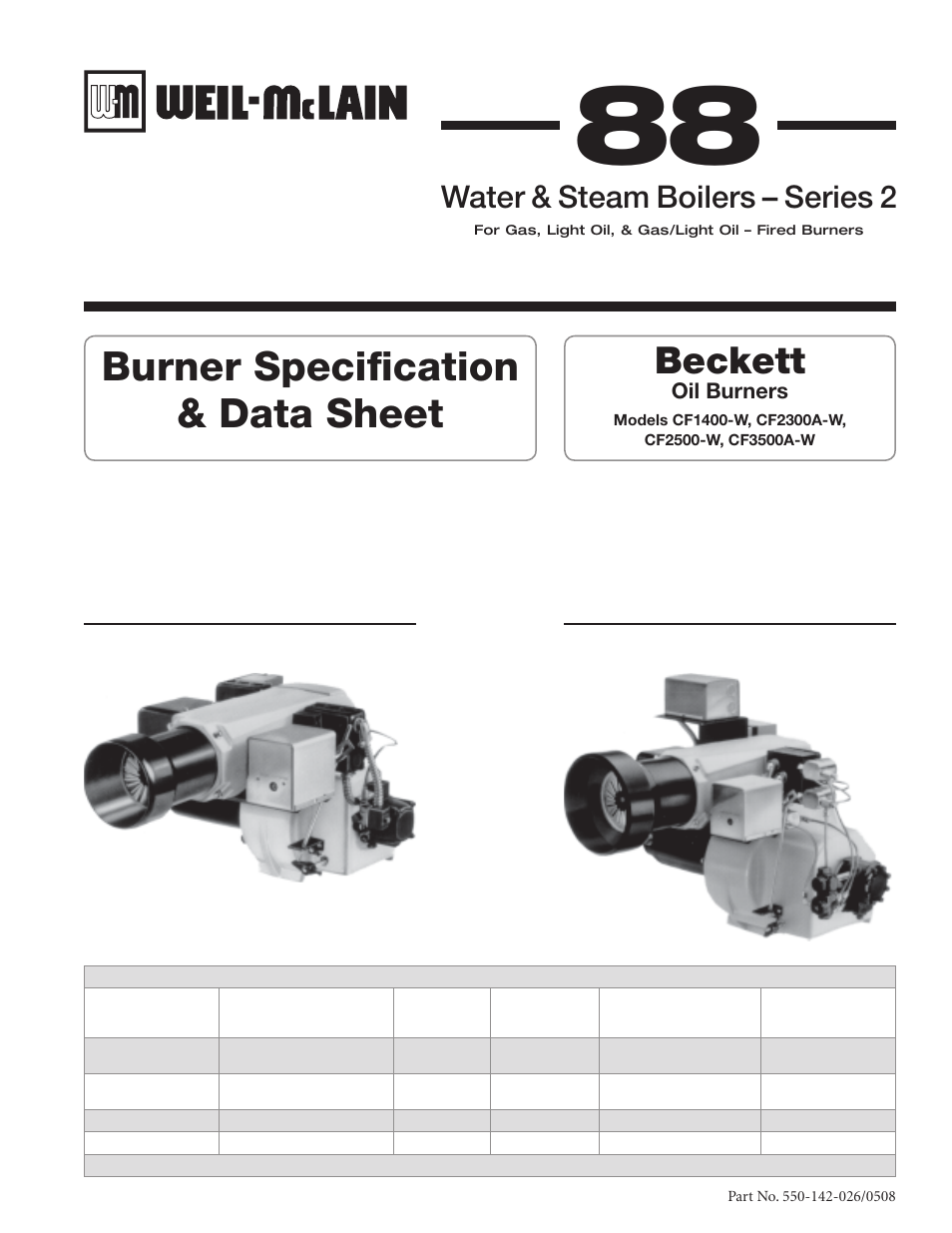 W-M WEIL-McLAIN

88

Water & Steam Boilers – Series 2

For Gas, Light Oil, & Gas/Light Oil – Fired Burners

Burner Specification & Data Sheet

Beckett
Oil Burners
Models CF1400-W, CF2300A-W, CF2500-W, CF3500A-W

Part No. 550-142-026/0508